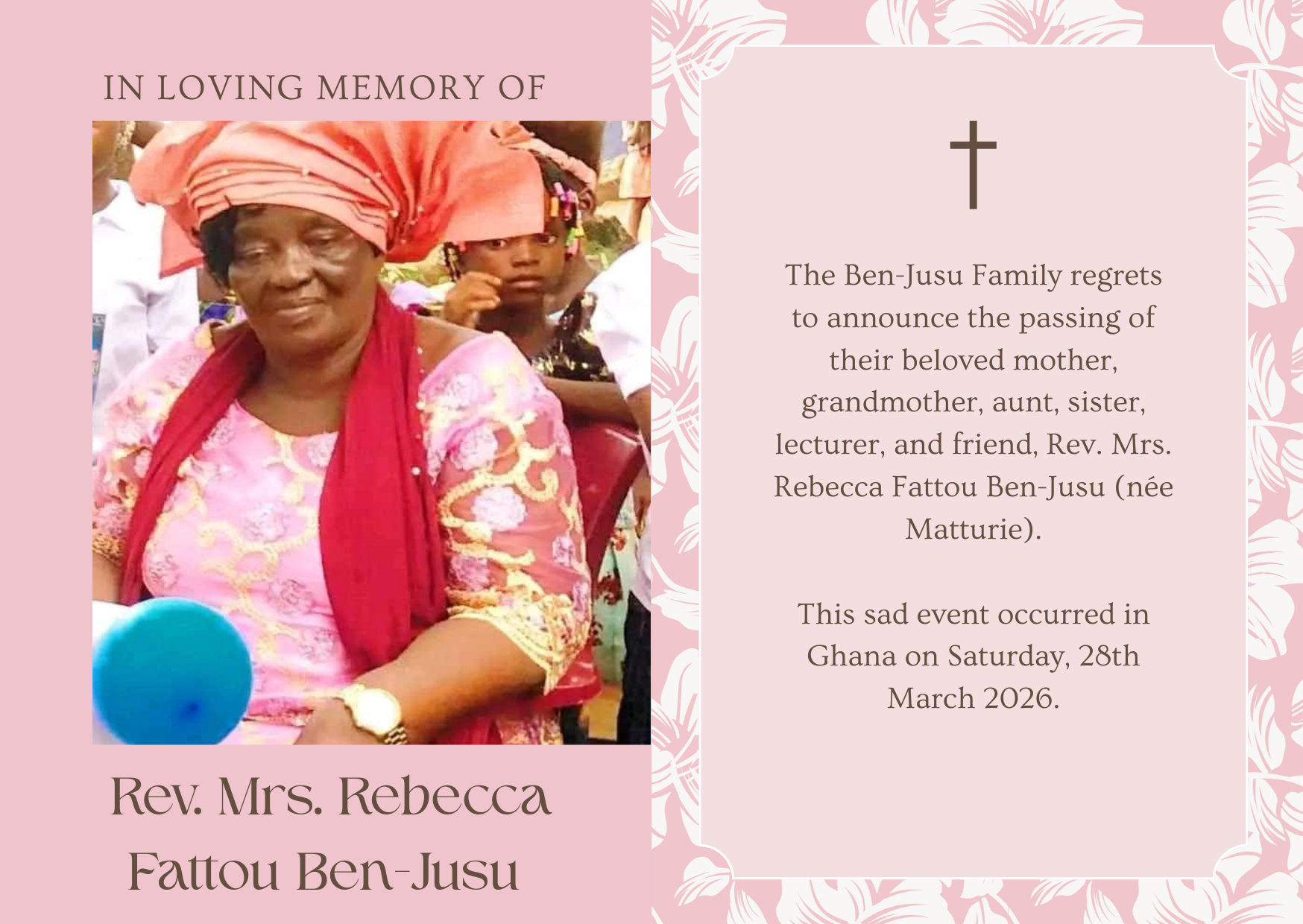 IN LOVING MEMORY OF

Rev. Mrs. Rebecca
Fattou Ben-Jusu

The Ben-Jusu Family regrets to announce the passing of their beloved mother, grandmother, aunt, sister, lecturer, and friend, Rev. Mrs. Rebecca Fattou Ben-Jusu (née Matturie).

This sad event occurred in Ghana on Saturday, 28th March 2026.